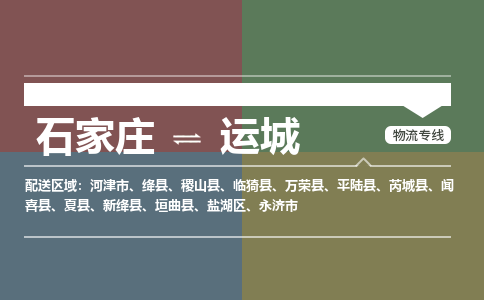 石家庄 ⇌ 运城

物流专线

配送区域：河津市、绛县、稷山县、临猗县、万荣县、平陆县、芮城县、闻喜县、夏县、新绛县、垣曲县、盐湖区、永济市